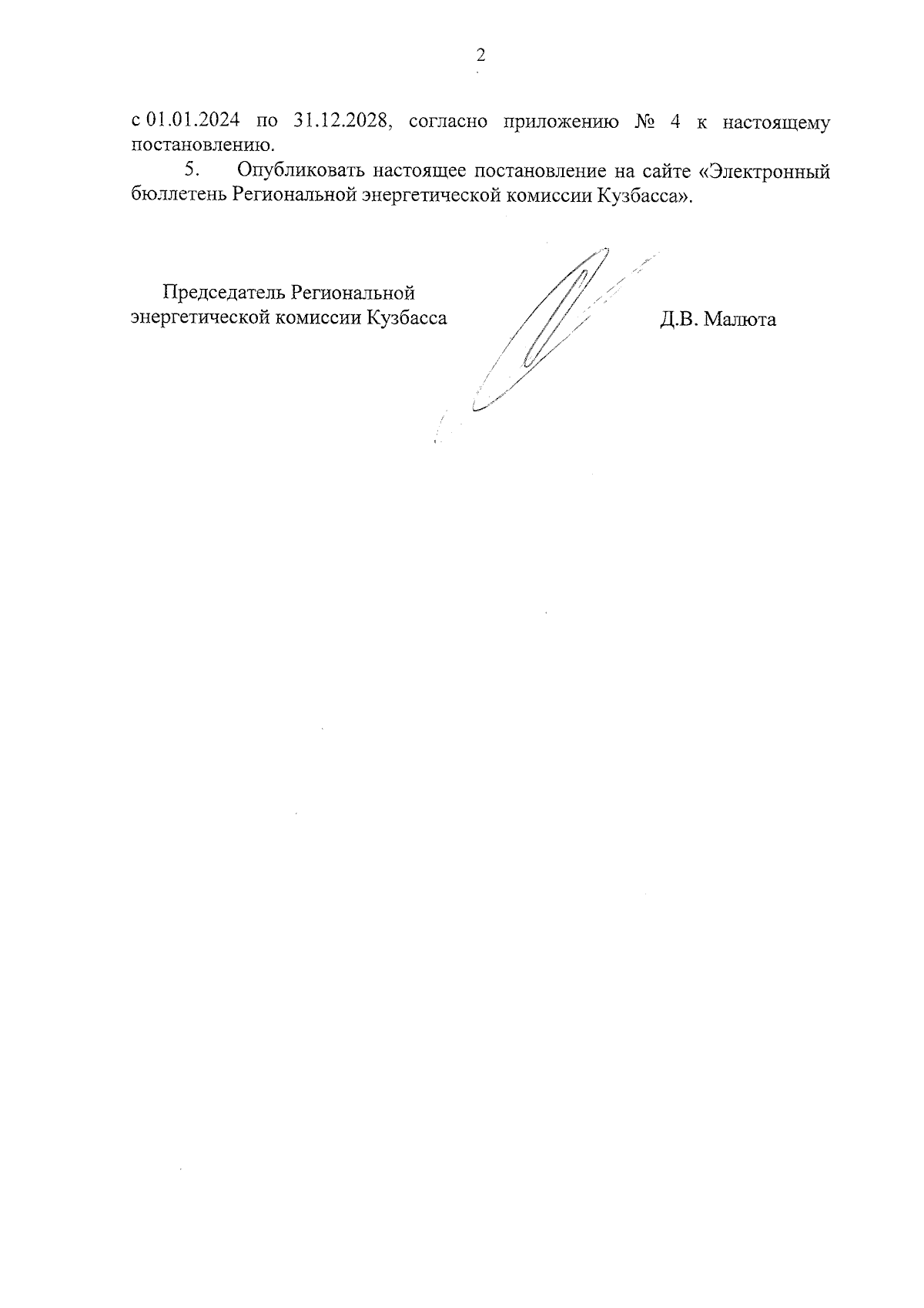 2

с 01.01.2024 по 31.12.2028, согласно приложению № 4 к настоящему постановлению.

5. Опубликовать настоящее постановление на сайте «Электронный бюллетень Региональной энергетической комиссии Кузбасса».

Председатель Региональной энергетической комиссии Кузбасса

Д.В. Малюта